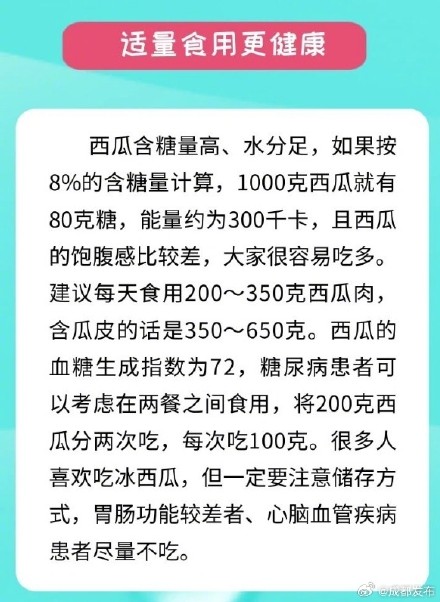 适量食用更健康

西瓜含糖量高、水分足，如果按8%的含糖量计算，1000克西瓜就有80克糖，能量约为300千卡，且西瓜的饱腹感比较差，大家很容易吃多。建议每天食用200～350克西瓜肉，含瓜皮的话是350～650克。西瓜的血糖生成指数为72，糖尿病患者可以考虑在两餐之间食用，将200克西瓜分两次吃，每次吃100克。很多人喜欢吃冰西瓜，但一定要注意储存方式，胃肠功能较差者、心脑血管疾病患者尽量不吃。

@成都发布